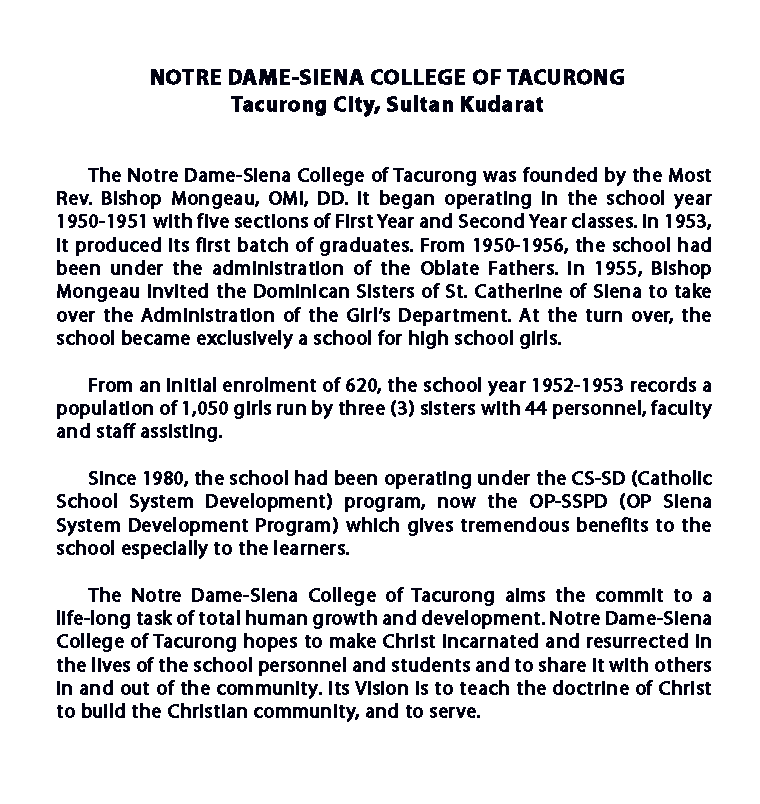 NOTRE DAME-SIENA COLLEGE OF TACURONG
Tacurong City, Sultan Kudarat

The Notre Dame-Siena College of Tacurong was founded by the Most Rev. Bishop Mongeau, OMI, DD. It began operating in the school year 1950-1951 with five sections of First Year and Second Year classes. In 1953, it produced its first batch of graduates. From 1950-1956, the school had been under the administration of the Oblate Fathers. In 1955, Bishop Mongeau invited the Dominican Sisters of St. Catherine of Siena to take over the Administration of the Girl's Department. At the turn over, the school became exclusively a school for high school girls.

From an initial enrolment of 620, the school year 1952-1953 records a population of 1,050 girls run by three (3) sisters with 44 personnel, faculty and staff assisting.

Since 1980, the school had been operating under the CS-SD (Catholic School System Development) program, now the OP-SSPD (OP Siena System Development Program) which gives tremendous benefits to the school especially to the learners.

The Notre Dame-Siena College of Tacurong aims the commit to a life-long task of total human growth and development. Notre Dame-Siena College of Tacurong hopes to make Christ incarnated and resurrected in the lives of the school personnel and students and to share it with others in and out of the community. Its Vision is to teach the doctrine of Christ to build the Christian community, and to serve.